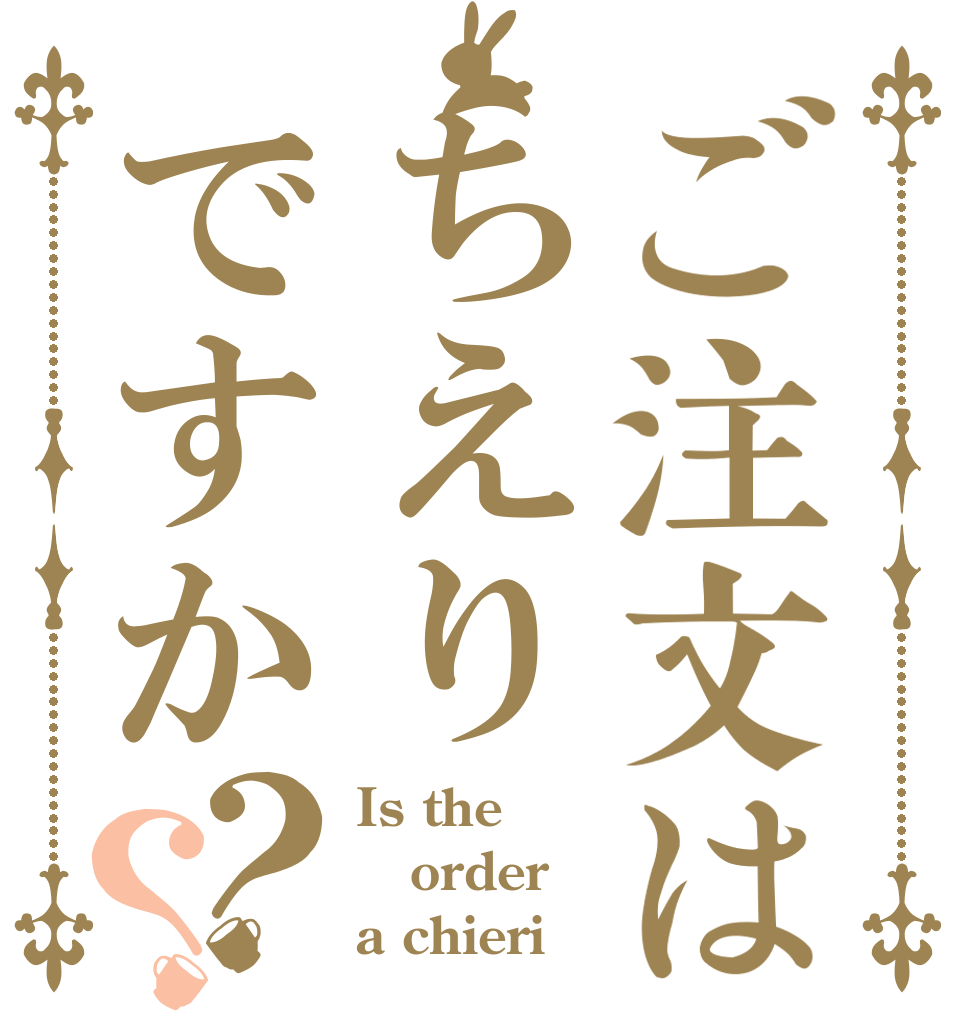 ご注文は
ちえり
ですか??

Is the
order
a chieri